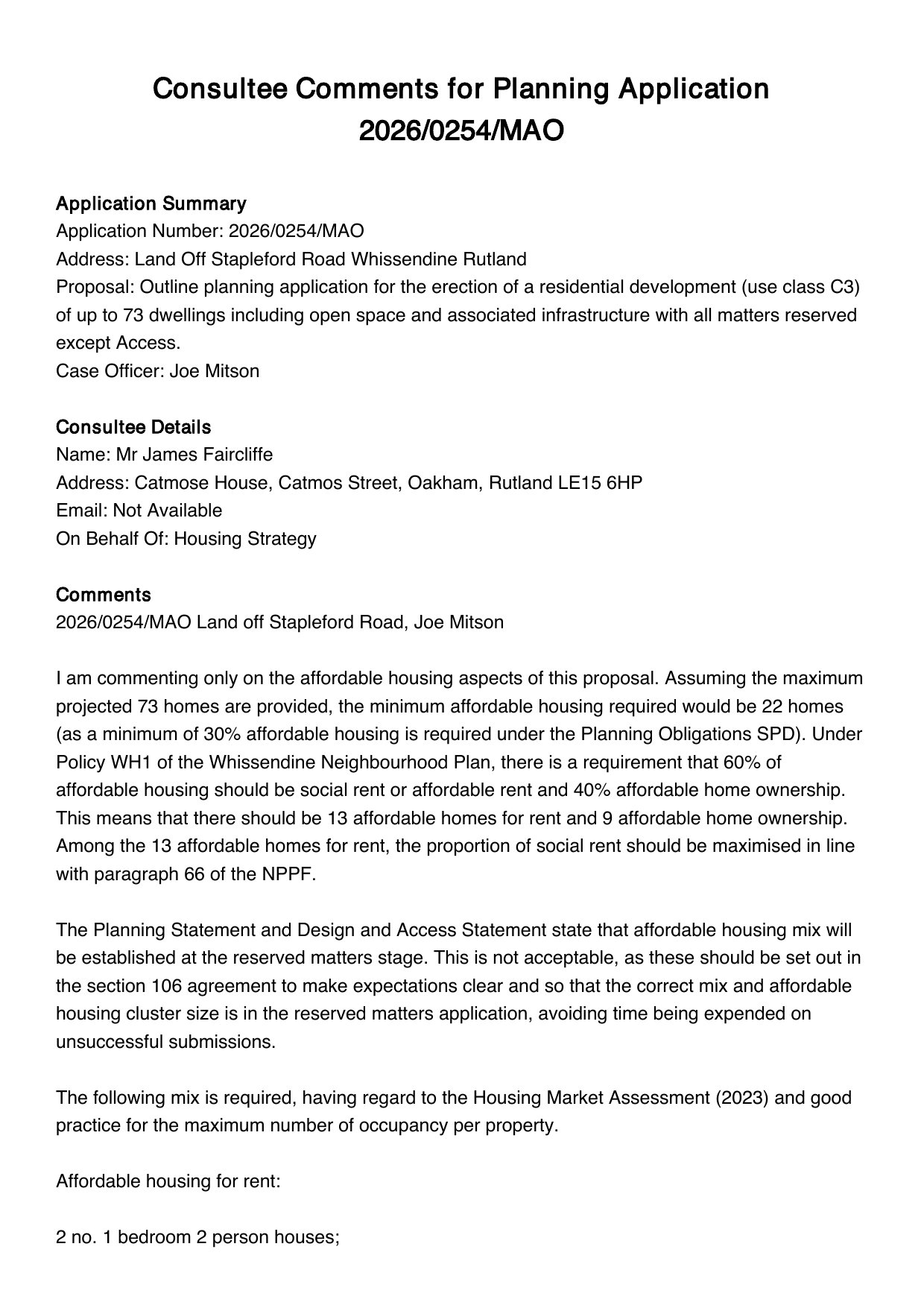 Consultee Comments for Planning Application 2026/0254/MAO

Application Summary
Application Number: 2026/0254/MAO
Address: Land Off Stapleford Road Whissendine Rutland
Proposal: Outline planning application for the erection of a residential development (use class C3) of up to 73 dwellings including open space and associated infrastructure with all matters reserved except Access.
Case Officer: Joe Mitson

Consultee Details
Name: Mr James Faircliffe
Address: Catmose House, Catmos Street, Oakham, Rutland LE15 6HP
Email: Not Available
On Behalf Of: Housing Strategy

Comments
2026/0254/MAO Land off Stapleford Road, Joe Mitson

I am commenting only on the affordable housing aspects of this proposal. Assuming the maximum projected 73 homes are provided, the minimum affordable housing required would be 22 homes (as a minimum of 30% affordable housing is required under the Planning Obligations SPD). Under Policy WH1 of the Whissendine Neighbourhood Plan, there is a requirement that 60% of affordable housing should be social rent or affordable rent and 40% affordable home ownership. This means that there should be 13 affordable homes for rent and 9 affordable home ownership. Among the 13 affordable homes for rent, the proportion of social rent should be maximised in line with paragraph 66 of the NPPF.

The Planning Statement and Design and Access Statement state that affordable housing mix will be established at the reserved matters stage. This is not acceptable, as these should be set out in the section 106 agreement to make expectations clear and so that the correct mix and affordable housing cluster size is in the reserved matters application, avoiding time being expended on unsuccessful submissions.

The following mix is required, having regard to the Housing Market Assessment (2023) and good practice for the maximum number of occupancy per property.

Affordable housing for rent:

2 no. 1 bedroom 2 person houses;